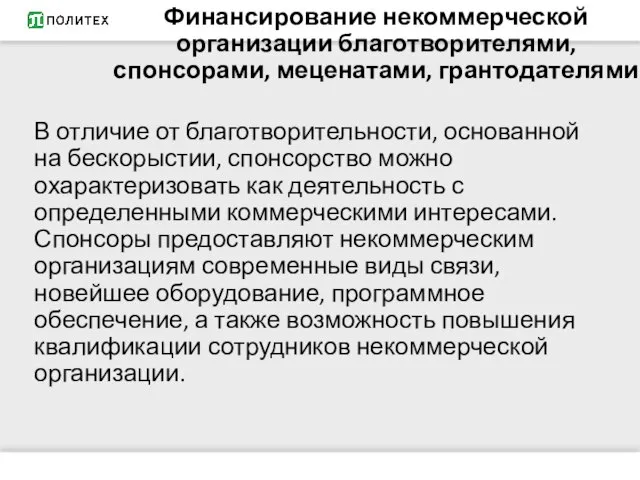 ПОЛИТЕХ

Финансирование некоммерческой организации благотворителями, спонсорами, меценатами, грантодателями

В отличие от благотворительности, основанной на бескорыстии, спонсорство можно охарактеризовать как деятельность с определенными коммерческими интересами. Спонсоры предоставляют некоммерческим организациям современные виды связи, новейшее оборудование, программное обеспечение, а также возможность повышения квалификации сотрудников некоммерческой организации.